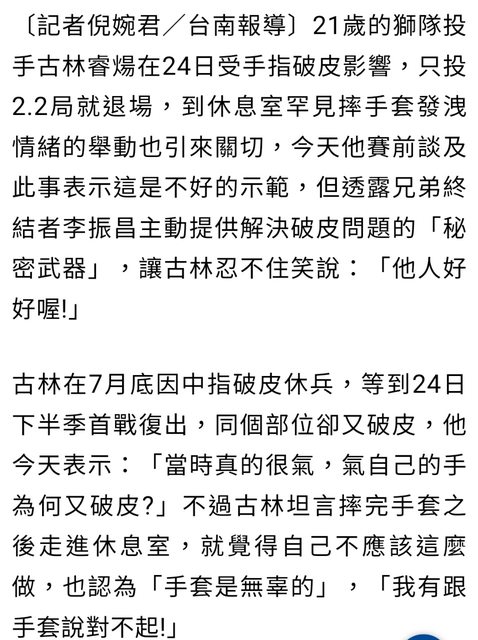 〔記者倪婉君／台南報導〕21歲的獅隊投手古林睿煬在24日受手指破皮影響，只投2.2局就退場，到休息室罕見摔手套發洩情緒的舉動也引來關切，今天他賽前談及此事表示這是不好的示範，但透露兄弟終結者李振昌主動提供解決破皮問題的「秘密武器」，讓古林忍不住笑說：「他人好好喔!」

古林在7月底因中指破皮休兵，等到24日下半季首戰復出，同個部位卻又破皮，他今天表示：「當時真的很氣，氣自己的手為何又破皮?」不過古林坦言摔完手套之後走進休息室，就覺得自己不應該這麼做，也認為「手套是無辜的」，「我有跟手套說對不起!」